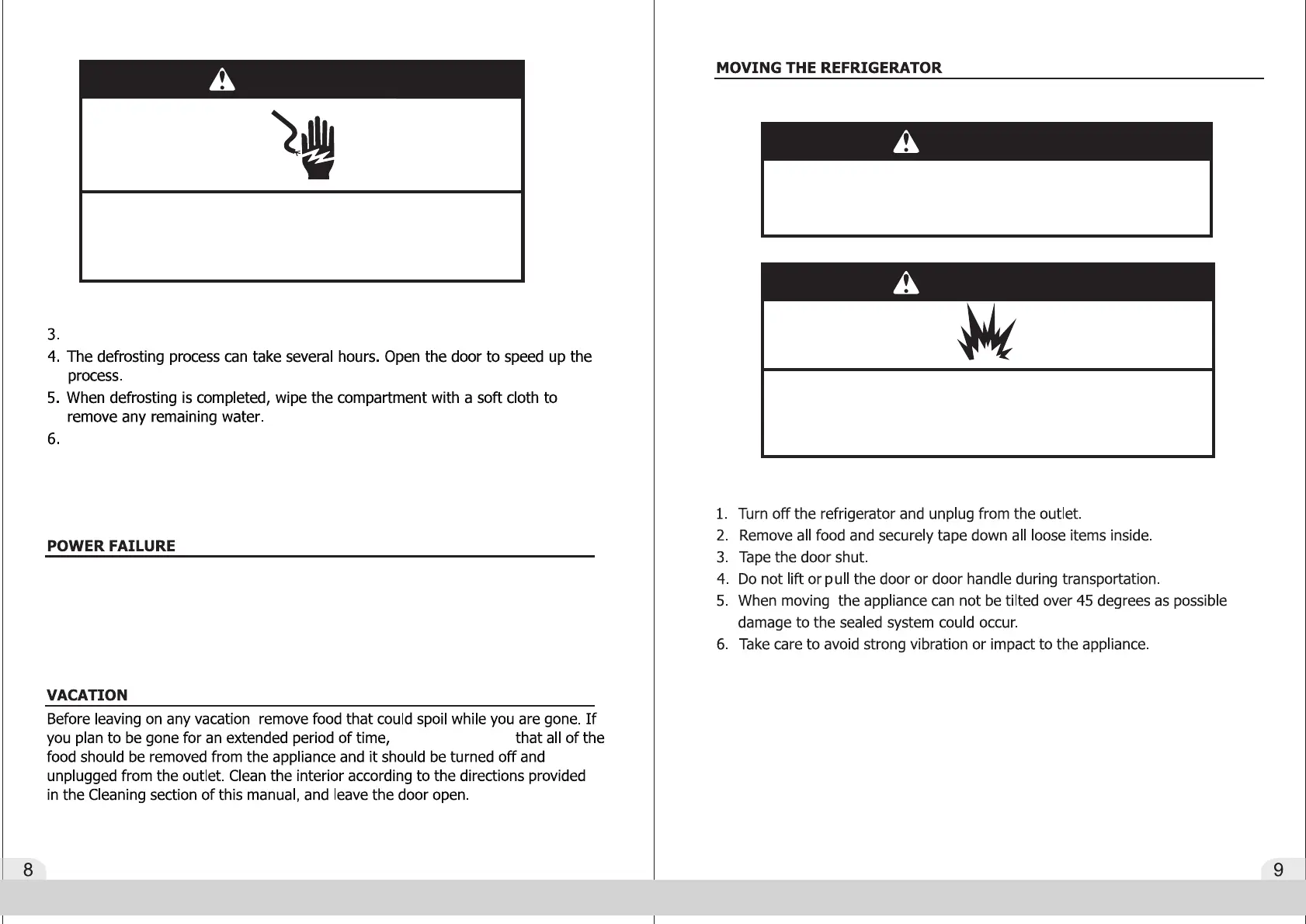 3.

4. The defrosting process can take several hours. Open the door to speed up the process.

5. When defrosting is completed, wipe the compartment with a soft cloth to remove any remaining water.

6.

POWER FAILURE

VACATION

Before leaving on any vacation remove food that could spoil while you are gone. If you plan to be gone for an extended period of time, that all of the food should be removed from the appliance and it should be turned off and unplugged from the outlet. Clean the interior according to the directions provided in the Cleaning section of this manual, and leave the door open.

8

MOVING THE REFRIGERATOR

1. Turn off the refrigerator and unplug from the outlet.
2. Remove all food and securely tape down all loose items inside.
3. Tape the door shut.
4. Do not lift or pull the door or door handle during transportation.
5. When moving the appliance can not be tilted over 45 degrees as possible damage to the sealed system could occur.
6. Take care to avoid strong vibration or impact to the appliance.

9